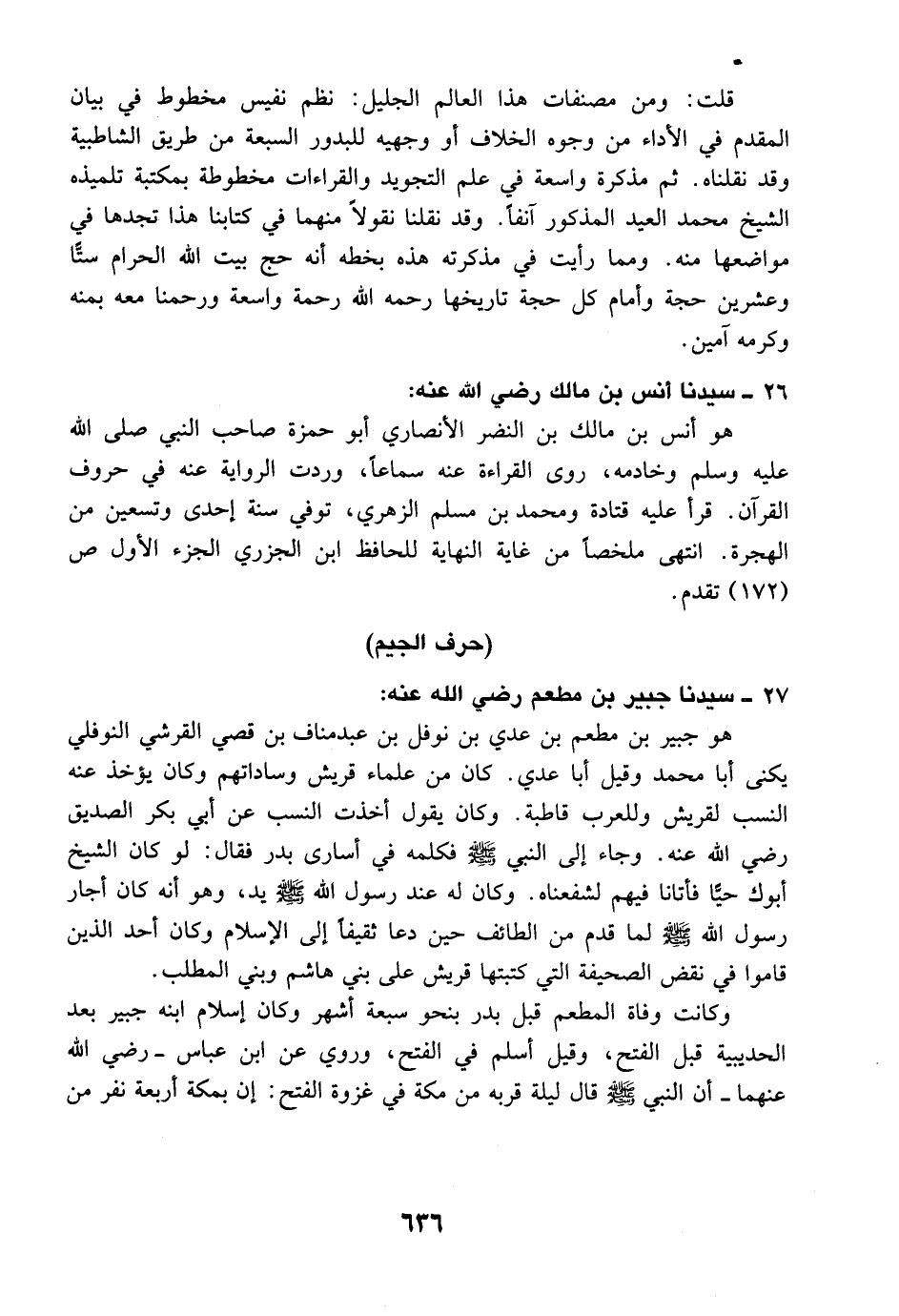 قلت: ومن مصنفات هذا العالم الجليل: نظم نفيس مخطوط في بيان المقدم في الأداء من وجوه الخلاف أو وجهيه للبدور السبعة من طريق الشاطبية وقد نقلناه. ثم مذكرة واسعة في علم التجويد والقراءات مخطوطة بمكتبة تلميذه الشيخ محمد العيد المذكور آنفاً. وقد نقلنا نقولاً منهما في كتابنا هذا تجدها في مواضعها منه. ومما رأيت في مذكرته هذه بخطه أنه حج بيت الله الحرام ستًّا وعشرين حجة وأمام كل حجة تاريخها رحمه الله رحمة واسعة ورحمنا معه بمنه وكرمه آمين.

٢٦ ـ سيدنا أنس بن مالك رضي الله عنه:

هو أنس بن مالك بن النضر الأنصاري أبو حمزة صاحب النبي صلى الله عليه وسلم وخادمه، روى القراءة عنه سماعاً، وردت الرواية عنه في حروف القرآن. قرأ عليه قتادة ومحمد بن مسلم الزهري، توفي سنة إحدى وتسعين من الهجرة. انتهى ملخصاً من غاية النهاية للحافظ ابن الجزري الجزء الأول ص (١٧٢) تقدم.

(حرف الجيم)

٢٧ ـ سيدنا جبير بن مطعم رضي الله عنه:

هو جبير بن مطعم بن عدي بن نوفل بن عبدمناف بن قصي القرشي النوفلي يكنى أبا محمد وقيل أبا عدي. كان من علماء قريش وساداتهم وكان يؤخذ عنه النسب لقريش وللعرب قاطبة. وكان يقول أخذت النسب عن أبي بكر الصديق رضي الله عنه. وجاء إلى النبي ﷺ فكلمه في أسارى بدر فقال: لو كان الشيخ أبوك حيًّا فأتانا فيهم لشفعناه. وكان له عند رسول الله ﷺ يد، وهو أنه كان أجار رسول الله ﷺ لما قدم من الطائف حين دعا ثقيفاً إلى الإسلام وكان أحد الذين قاموا في نقض الصحيفة التي كتبتها قريش على بني هاشم وبني المطلب.

وكانت وفاة المطعم قبل بدر بنحو سبعة أشهر وكان إسلام ابنه جبير بعد الحديبية قبل الفتح، وقيل أسلم في الفتح، وروي عن ابن عباس ـ رضي الله عنهما ـ أن النبي ﷺ قال ليلة قربه من مكة في غزوة الفتح: إن بمكة أربعة نفر من

٦٣٦